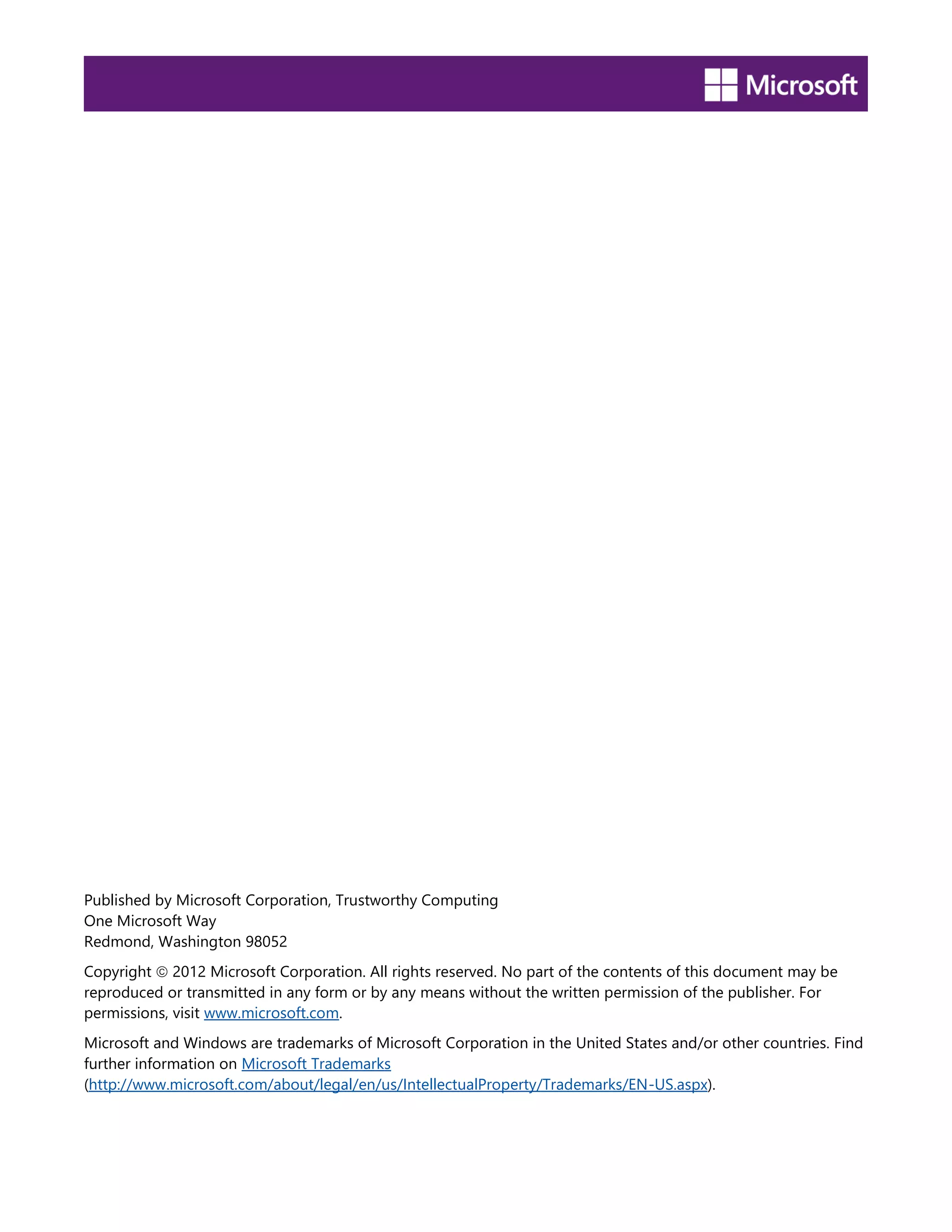 Microsoft

Published by Microsoft Corporation, Trustworthy Computing
One Microsoft Way
Redmond, Washington 98052

Copyright © 2012 Microsoft Corporation. All rights reserved. No part of the contents of this document may be reproduced or transmitted in any form or by any means without the written permission of the publisher. For permissions, visit www.microsoft.com.

Microsoft and Windows are trademarks of Microsoft Corporation in the United States and/or other countries. Find further information on Microsoft Trademarks (http://www.microsoft.com/about/legal/en/us/IntellectualProperty/Trademarks/EN-US.aspx).